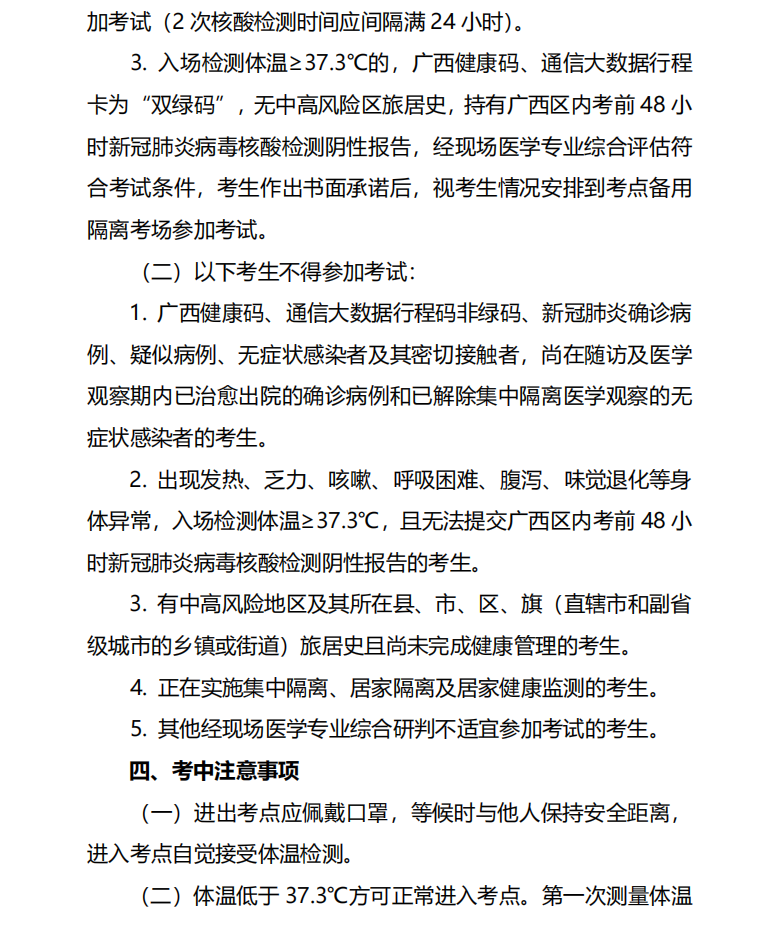 加考试（2 次核酸检测时间应间隔满 24 小时）。

3. 入场检测体温≥37.3℃的，广西健康码、通信大数据行程卡为“双绿码”，无中高风险区旅居史，持有广西区内考前 48 小时新冠肺炎病毒核酸检测阴性报告，经现场医学专业综合评估符合考试条件，考生作出书面承诺后，视考生情况安排到考点备用隔离考场参加考试。

（二）以下考生不得参加考试：

1. 广西健康码、通信大数据行程码非绿码、新冠肺炎确诊病例、疑似病例、无症状感染者及其密切接触者，尚在随访及医学观察期内已治愈出院的确诊病例和已解除集中隔离医学观察的无症状感染者的考生。

2. 出现发热、乏力、咳嗽、呼吸困难、腹泻、味觉退化等身体异常，入场检测体温≥37.3℃，且无法提交广西区内考前 48 小时新冠肺炎病毒核酸检测阴性报告的考生。

3. 有中高风险地区及其所在县、市、区、旗（直辖市和副省级城市的乡镇或街道）旅居史且尚未完成健康管理的考生。

4. 正在实施集中隔离、居家隔离及居家健康监测的考生。

5. 其他经现场医学专业综合研判不适宜参加考试的考生。

四、考中注意事项

（一）进出考点应佩戴口罩，等候时与他人保持安全距离，进入考点自觉接受体温检测。

（二）体温低于 37.3℃方可正常进入考点。第一次测量体温